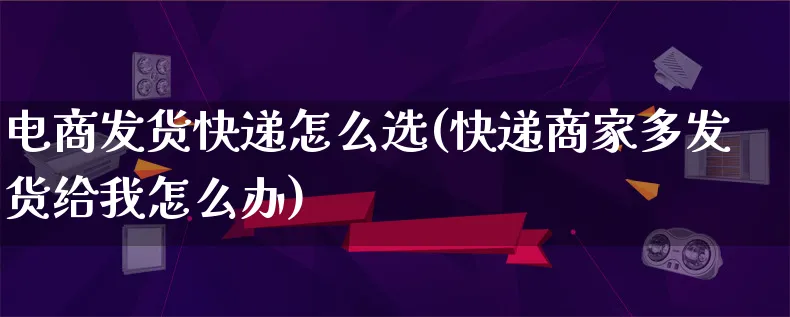 电商发货快递怎么选(快递商家多发货给我怎么办)